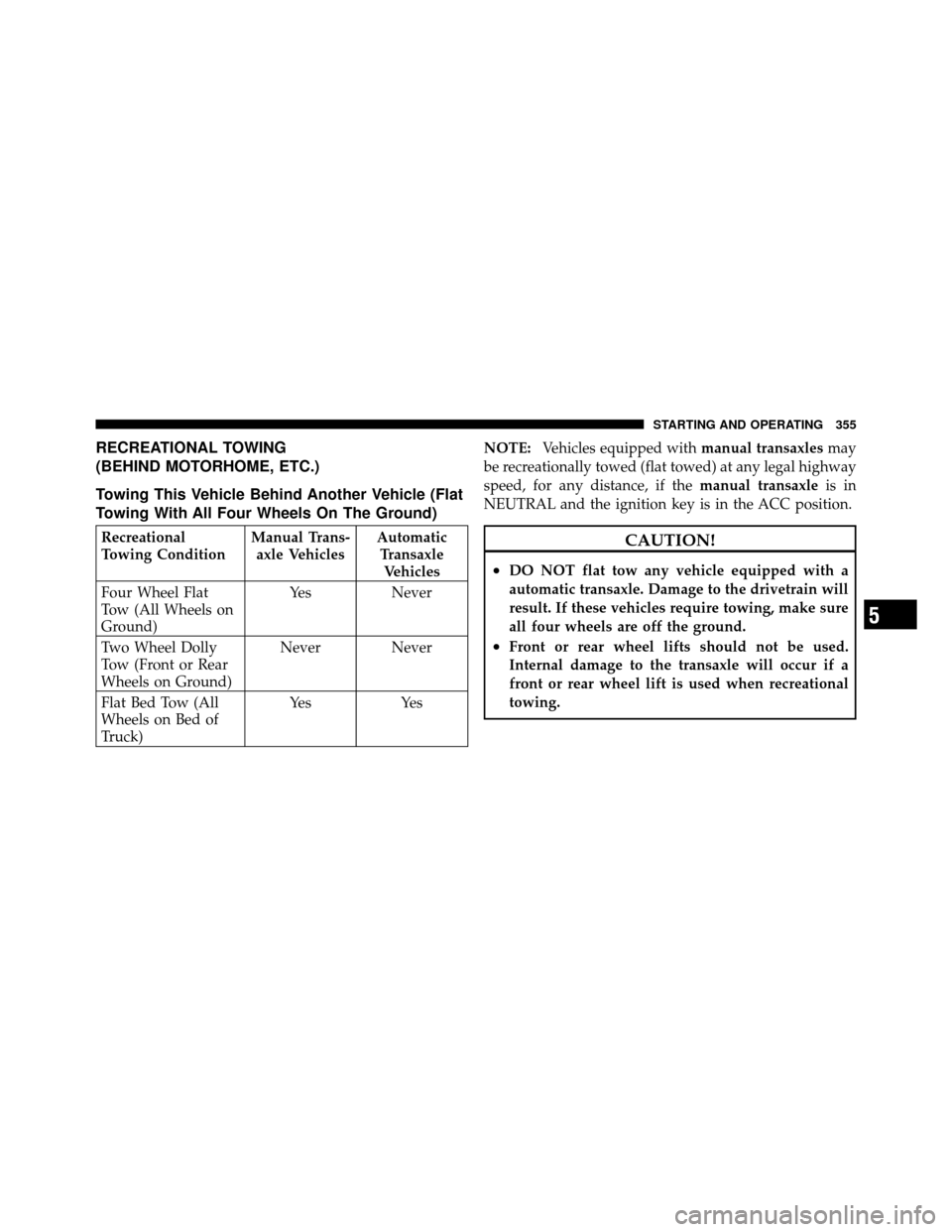 STARTING AND OPERATING 355

RECREATIONAL TOWING (BEHIND MOTORHOME, ETC.)

Towing This Vehicle Behind Another Vehicle (Flat Towing With All Four Wheels On The Ground)

| Recreational Towing Condition | Manual Transaxle Vehicles | Automatic Transaxle Vehicles |
|---|---|---|
| Four Wheel Flat Tow (All Wheels on Ground) | Yes | Never |
| Two Wheel Dolly Tow (Front or Rear Wheels on Ground) | Never | Never |
| Flat Bed Tow (All Wheels on Bed of Truck) | Yes | Yes |

NOTE: Vehicles equipped with manual transaxles may be recreationally towed (flat towed) at any legal highway speed, for any distance, if the manual transaxle is in NEUTRAL and the ignition key is in the ACC position.

CAUTION!

• DO NOT flat tow any vehicle equipped with a automatic transaxle. Damage to the drivetrain will result. If these vehicles require towing, make sure all four wheels are off the ground.
• Front or rear wheel lifts should not be used. Internal damage to the transaxle will occur if a front or rear wheel lift is used when recreational towing.

5

carmanualsonline.info